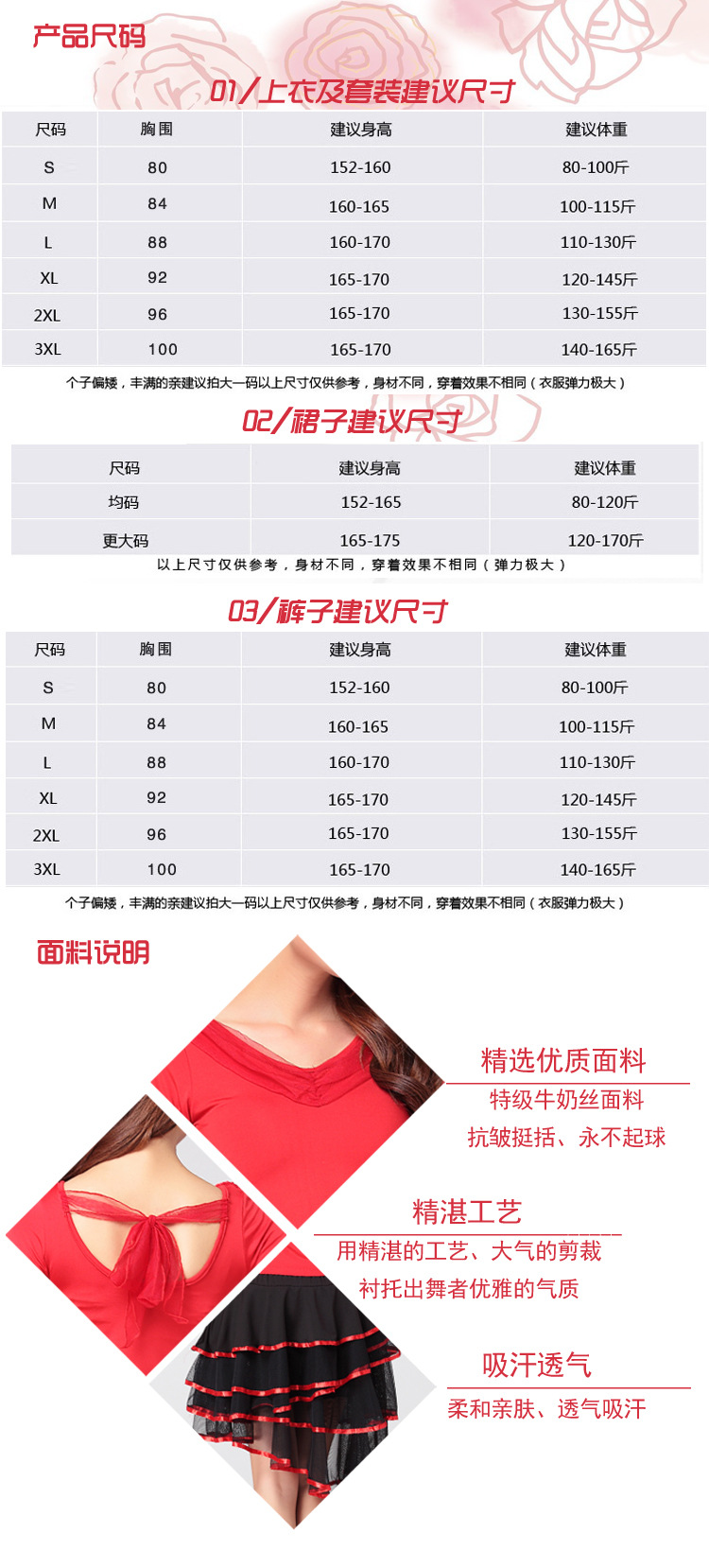 产品尺码

01/上衣及套装建议尺寸

| 尺码 | 胸围 | 建议身高 | 建议体重 |
|---|---|---|---|
| S | 80 | 152-160 | 80-100斤 |
| M | 84 | 160-165 | 100-115斤 |
| L | 88 | 160-170 | 110-130斤 |
| XL | 92 | 165-170 | 120-145斤 |
| 2XL | 96 | 165-170 | 130-155斤 |
| 3XL | 100 | 165-170 | 140-165斤 |

个子偏矮，丰满的亲建议拍大一码以上尺寸仅供参考，身材不同，穿着效果不相同（衣服弹力极大）

02/裙子建议尺寸

| 尺码 | 建议身高 | 建议体重 |
|---|---|---|
| 均码 | 152-165 | 80-120斤 |
| 更大码 | 165-175 | 120-170斤 |

以上尺寸仅供参考，身材不同，穿着效果不相同（弹力极大）

03/裤子建议尺寸

| 尺码 | 胸围 | 建议身高 | 建议体重 |
|---|---|---|---|
| S | 80 | 152-160 | 80-100斤 |
| M | 84 | 160-165 | 100-115斤 |
| L | 88 | 160-170 | 110-130斤 |
| XL | 92 | 165-170 | 120-145斤 |
| 2XL | 96 | 165-170 | 130-155斤 |
| 3XL | 100 | 165-170 | 140-165斤 |

个子偏矮，丰满的亲建议拍大一码以上尺寸仅供参考，身材不同，穿着效果不相同（衣服弹力极大）

面料说明

精选优质面料

特级牛奶丝面料

抗皱挺括、永不起球

精湛工艺

用精湛的工艺、大气的剪裁

衬托出舞者优雅的气质

吸汗透气

柔和亲肤、透气吸汗